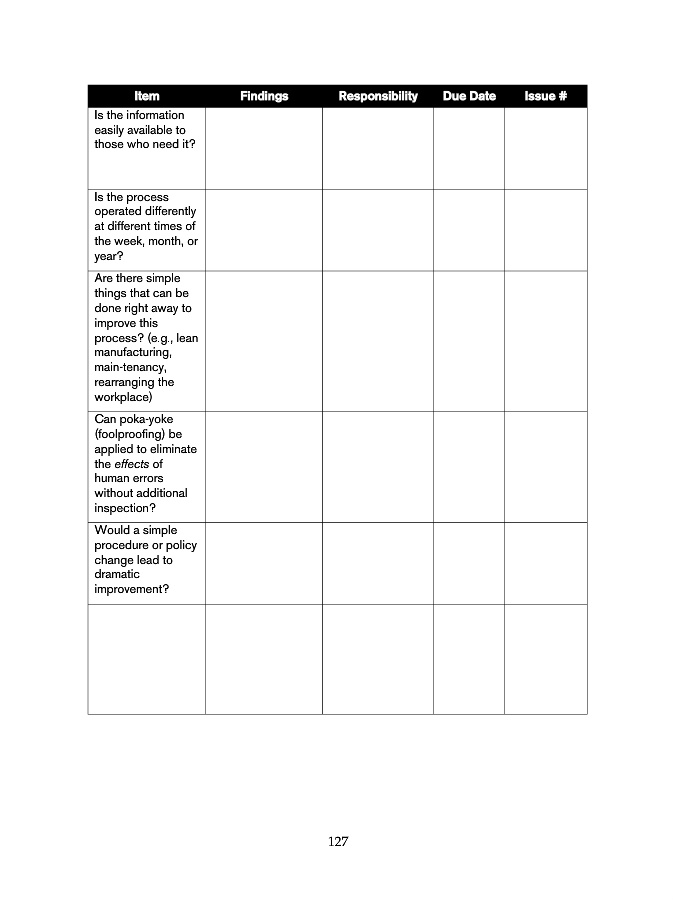 | Item | Findings | Responsibility | Due Date | Issue # |
|---|---|---|---|---|
| Is the information easily available to those who need it? | | | | |
| Is the process operated differently at different times of the week, month, or year? | | | | |
| Are there simple things that can be done right away to improve this process? (e.g., lean manufacturing, main-tenancy, rearranging the workplace) | | | | |
| Can poka-yoke (foolproofing) be applied to eliminate the effects of human errors without additional inspection? | | | | |
| Would a simple procedure or policy change lead to dramatic improvement? | | | | |
| | | | | |

127